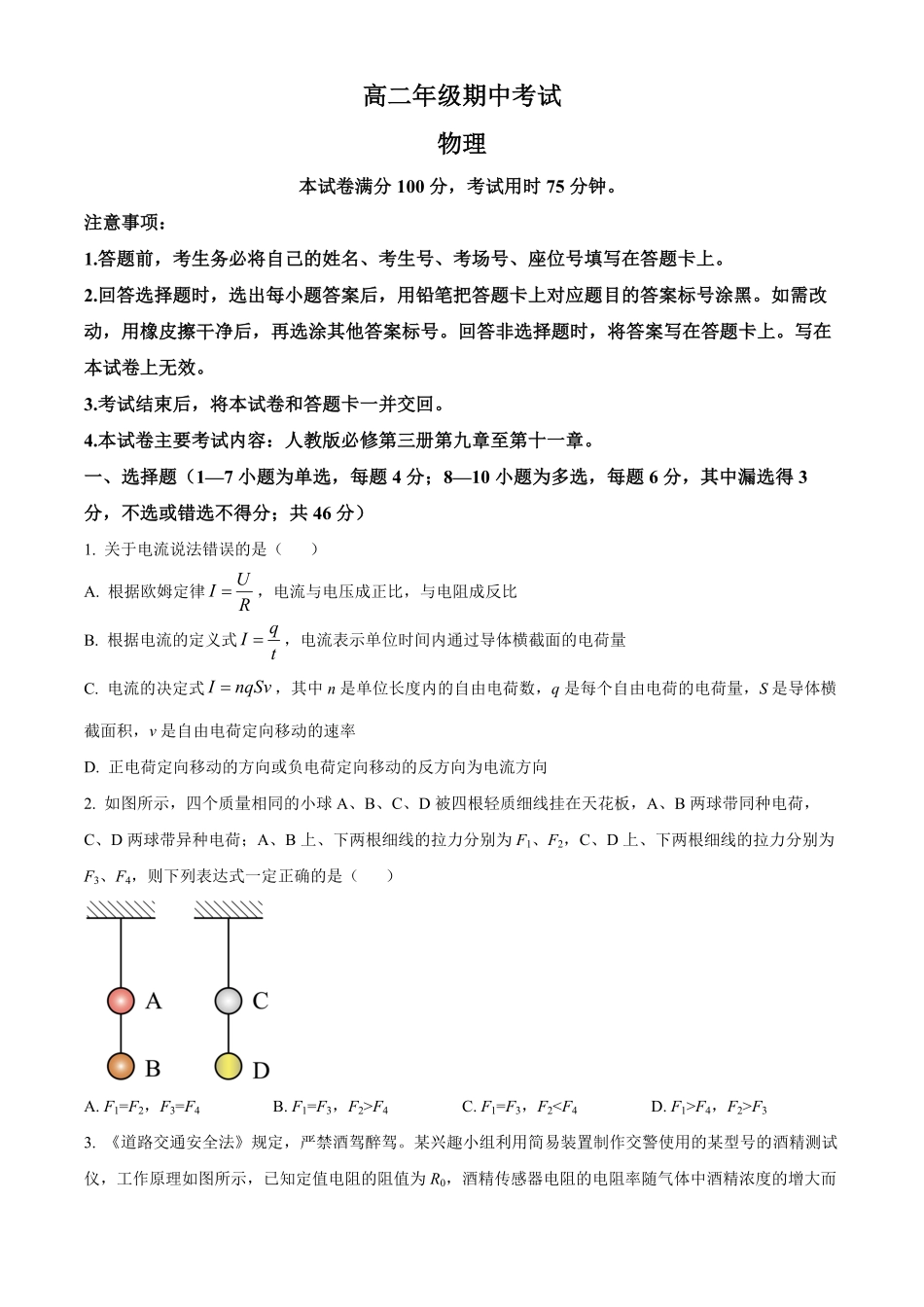 高二年级期中考试

物理

本试卷满分 100 分，考试用时 75 分钟。

注意事项：

1.答题前，考生务必将自己的姓名、考生号、考场号、座位号填写在答题卡上。

2.回答选择题时，选出每小题答案后，用铅笔把答题卡上对应题目的答案标号涂黑。如需改动，用橡皮擦干净后，再选涂其他答案标号。回答非选择题时，将答案写在答题卡上。写在本试卷上无效。

3.考试结束后，将本试卷和答题卡一并交回。

4.本试卷主要考试内容：人教版必修第三册第九章至第十一章。

一、选择题（1—7 小题为单选，每题 4 分；8—10 小题为多选，每题 6 分，其中漏选得 3 分，不选或错选不得分；共 46 分）

1. 关于电流说法错误的是（　　）

A. 根据欧姆定律 $I=\frac{U}{R}$，电流与电压成正比，与电阻成反比

B. 根据电流的定义式 $I=\frac{q}{t}$，电流表示单位时间内通过导体横截面的电荷量

C. 电流的决定式 $I=nqSv$，其中 $n$ 是单位长度内的自由电荷数，$q$ 是每个自由电荷的电荷量，$S$ 是导体横截面积，$v$ 是自由电荷定向移动的速率

D. 正电荷定向移动的方向或负电荷定向移动的反方向为电流方向

2. 如图所示，四个质量相同的小球 A、B、C、D 被四根轻质细线挂在天花板，A、B 两球带同种电荷，C、D 两球带异种电荷；A、B 上、下两根细线的拉力分别为 $F_1$、$F_2$，C、D 上、下两根细线的拉力分别为 $F_3$、$F_4$，则下列表达式一定正确的是（　　）

A
B
C
D

A. $F_1=F_2$，$F_3=F_4$　　B. $F_1=F_3$，$F_2>F_4$　　C. $F_1=F_3$，$F_2<F_4$　　D. $F_1>F_4$，$F_2>F_3$

3. 《道路交通安全法》规定，严禁酒驾醉驾。某兴趣小组利用简易装置制作交警使用的某型号的酒精测试仪，工作原理如图所示，已知定值电阻的阻值为 $R_0$，酒精传感器电阻的电阻率随气体中酒精浓度的增大而